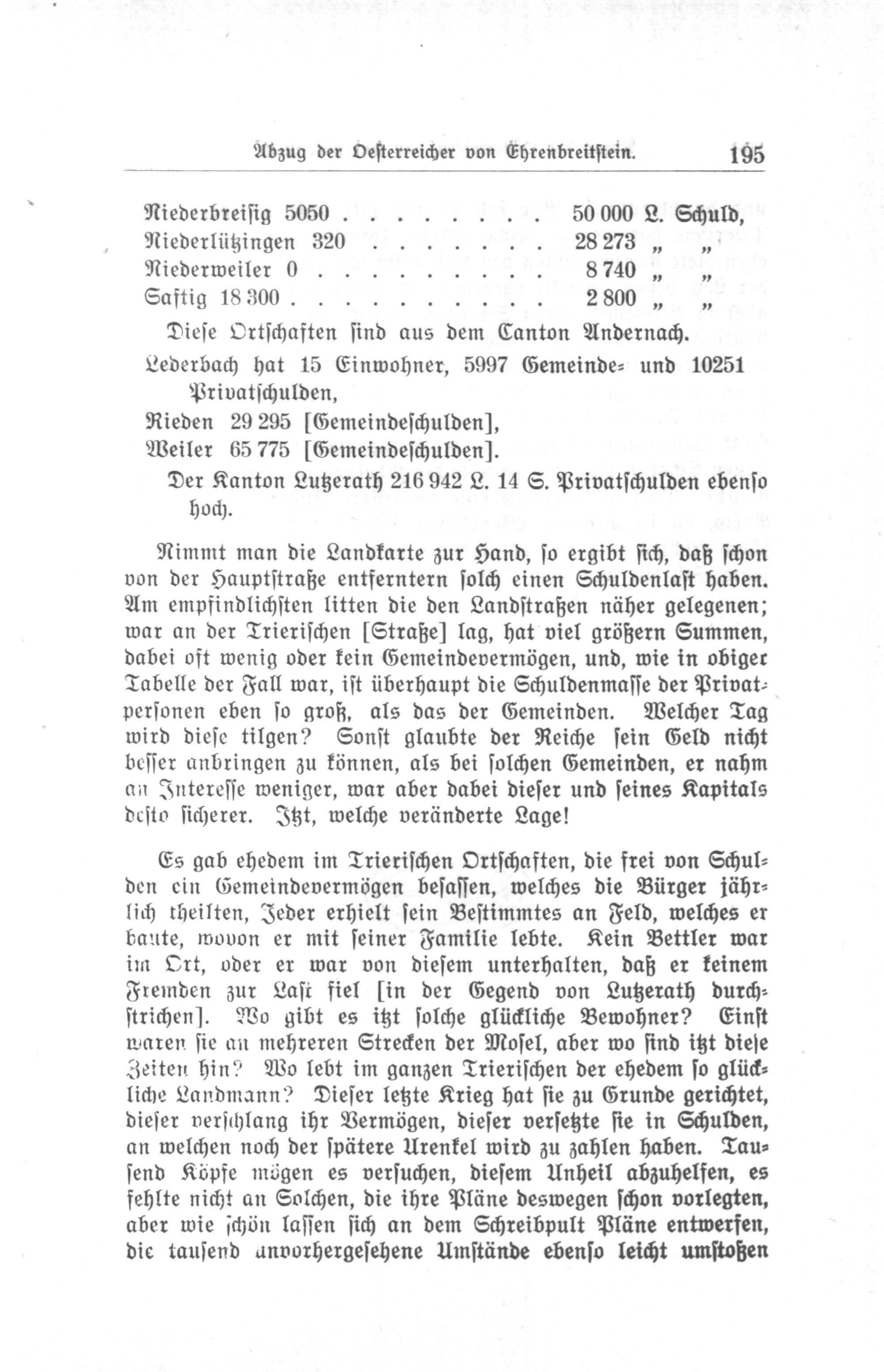 Abzug der Oesterreicher von Ehrenbreitstein. 195

Niederbreisig 5050 . . . . . . . . 50 000 L. Schuld,
Niederlützingen 320 . . . . . . . 28 273 „ „
Niederweiler 0 . . . . . . . . . 8 740 „ „
Saftig 18 300 . . . . . . . . . . 2 800 „ „

Diese Ortschaften sind aus dem Canton Andernach.

Lederbach hat 15 Einwohner, 5997 Gemeinde- und 10251 Privatschulden,
Rieden 29 295 [Gemeindeschulden],
Weiler 65 775 [Gemeindeschulden].

Der Kanton Lutzerath 216 942 L. 14 S. Privatschulden ebenso hoch.

Nimmt man die Landkarte zur Hand, so ergibt sich, daß schon von der Hauptstraße entferntern solch einen Schuldenlast haben. Am empfindlichsten litten die den Landstraßen näher gelegenen; war an der Trierischen [Straße] lag, hat viel größern Summen, dabei oft wenig oder kein Gemeindevermögen, und, wie in obiger Tabelle der Fall war, ist überhaupt die Schuldenmasse der Privatpersonen eben so groß, als das der Gemeinden. Welcher Tag wird diese tilgen? Sonst glaubte der Reiche sein Geld nicht besser anbringen zu können, als bei solchen Gemeinden, er nahm an Interesse weniger, war aber dabei dieser und seines Kapitals desto sicherer. Itzt, welche veränderte Lage!

Es gab ehedem im Trierischen Ortschaften, die frei von Schulden ein Gemeindevermögen besassen, welches die Bürger jährlich theilten, Jeder erhielt sein Bestimmtes an Feld, welches er baute, wovon er mit seiner Familie lebte. Kein Bettler war im Ort, oder er war von diesem unterhalten, daß er keinem Fremden zur Last fiel [in der Gegend von Lutzerath durchstrichen]. Wo gibt es itzt solche glückliche Bewohner? Einst waren sie an mehreren Strecken der Mosel, aber wo sind itzt diese Zeiten hin? Wo lebt im ganzen Trierischen der ehedem so glückliche Landmann? Dieser letzte Krieg hat sie zu Grunde gerichtet, dieser verschlang ihr Vermögen, dieser versetzte sie in Schulden, an welchen noch der spätere Urenkel wird zu zahlen haben. Tausend Köpfe mögen es versuchen, diesem Unheil abzuhelfen, es fehlte nicht an Solchen, die ihre Pläne deswegen schon vorlegten, aber wie schön lassen sich an dem Schreibpult Pläne entwerfen, die tausend unvorhergesehene Umstände ebenso leicht umstoßen